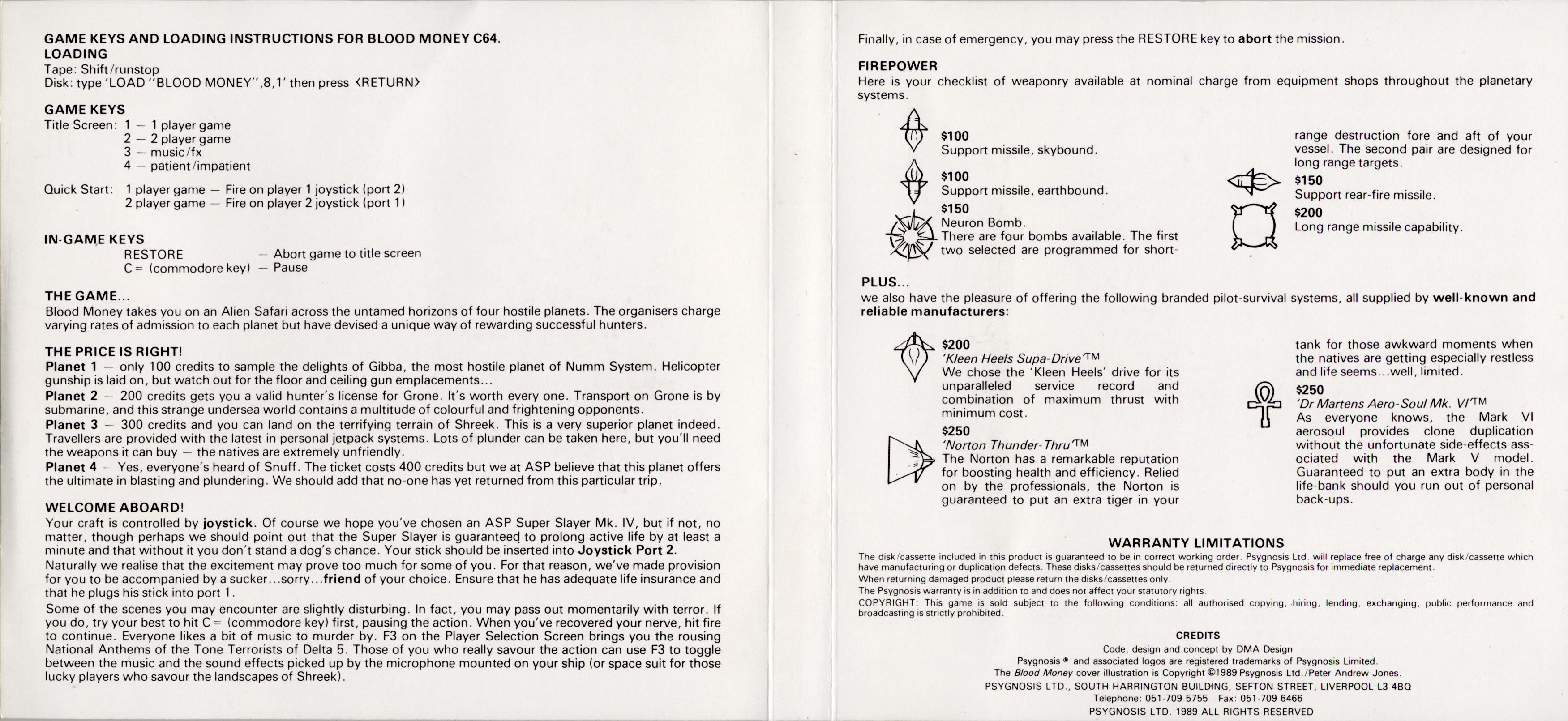 GAME KEYS AND LOADING INSTRUCTIONS FOR BLOOD MONEY C64.
LOADING
Tape: Shift/runstop
Disk: type 'LOAD "BLOOD MONEY",8,1' then press <RETURN>

GAME KEYS
Title Screen: 1 — 1 player game
2 — 2 player game
3 — music/fx
4 — patient/impatient

Quick Start: 1 player game — Fire on player 1 joystick (port 2)
2 player game — Fire on player 2 joystick (port 1)

IN-GAME KEYS
RESTORE — Abort game to title screen
C= (commodore key) — Pause

THE GAME...
Blood Money takes you on an Alien Safari across the untamed horizons of four hostile planets. The organisers charge varying rates of admission to each planet but have devised a unique way of rewarding successful hunters.

THE PRICE IS RIGHT!
Planet 1 — only 100 credits to sample the delights of Gibba, the most hostile planet of Numm System. Helicopter gunship is laid on, but watch out for the floor and ceiling gun emplacements...
Planet 2 — 200 credits gets you a valid hunter's license for Grone. It's worth every one. Transport on Grone is by submarine, and this strange undersea world contains a multitude of colourful and frightening opponents.
Planet 3 — 300 credits and you can land on the terrifying terrain of Shreek. This is a very superior planet indeed. Travellers are provided with the latest in personal jetpack systems. Lots of plunder can be taken here, but you'll need the weapons it can buy — the natives are extremely unfriendly.
Planet 4 — Yes, everyone's heard of Snuff. The ticket costs 400 credits but we at ASP believe that this planet offers the ultimate in blasting and plundering. We should add that no-one has yet returned from this particular trip.

WELCOME ABOARD!
Your craft is controlled by joystick. Of course we hope you've chosen an ASP Super Slayer Mk. IV, but if not, no matter, though perhaps we should point out that the Super Slayer is guaranteed to prolong active life by at least a minute and that without it you don't stand a dog's chance. Your stick should be inserted into Joystick Port 2.
Naturally we realise that the excitement may prove too much for some of you. For that reason, we've made provision for you to be accompanied by a sucker...sorry...friend of your choice. Ensure that he has adequate life insurance and that he plugs his stick into port 1.
Some of the scenes you may encounter are slightly disturbing. In fact, you may pass out momentarily with terror. If you do, try your best to hit C= (commodore key) first, pausing the action. When you've recovered your nerve, hit fire to continue. Everyone likes a bit of music to murder by. F3 on the Player Selection Screen brings you the rousing National Anthems of the Tone Terrorists of Delta 5. Those of you who really savour the action can use F3 to toggle between the music and the sound effects picked up by the microphone mounted on your ship (or space suit for those lucky players who savour the landscapes of Shreek).

Finally, in case of emergency, you may press the RESTORE key to abort the mission.

FIREPOWER
Here is your checklist of weaponry available at nominal charge from equipment shops throughout the planetary systems.

$100
Support missile, skybound.
$100
Support missile, earthbound.
$150
Neuron Bomb.
There are four bombs available. The first two selected are programmed for short-range destruction fore and aft of your vessel. The second pair are designed for long range targets.
$150
Support rear-fire missile.
$200
Long range missile capability.

PLUS...
we also have the pleasure of offering the following branded pilot-survival systems, all supplied by well-known and reliable manufacturers:

$200
'Kleen Heels Supa-Drive'™
We chose the 'Kleen Heels' drive for its unparalleled service record and combination of maximum thrust with minimum cost.
$250
'Norton Thunder-Thru'™
The Norton has a remarkable reputation for boosting health and efficiency. Relied on by the professionals, the Norton is guaranteed to put an extra tiger in your tank for those awkward moments when the natives are getting especially restless and life seems...well, limited.
$250
'Dr Martens Aero-Soul Mk. VI'™
As everyone knows, the Mark VI aerosoul provides clone duplication without the unfortunate side-effects associated with the Mark V model. Guaranteed to put an extra body in the life-bank should you run out of personal back-ups.

WARRANTY LIMITATIONS
The disk/cassette included in this product is guaranteed to be in correct working order. Psygnosis Ltd. will replace free of charge any disk/cassette which have manufacturing or duplication defects. These disks/cassettes should be returned directly to Psygnosis for immediate replacement.
When returning damaged product please return the disks/cassettes only.
The Psygnosis warranty is in addition to and does not affect your statutory rights.
COPYRIGHT: This game is sold subject to the following conditions: all authorised copying, hiring, lending, exchanging, public performance and broadcasting is strictly prohibited.

CREDITS
Code, design and concept by DMA Design
Psygnosis ® and associated logos are registered trademarks of Psygnosis Limited.
The Blood Money cover illustration is Copyright ©1989 Psygnosis Ltd./Peter Andrew Jones.
PSYGNOSIS LTD., SOUTH HARRINGTON BUILDING, SEFTON STREET, LIVERPOOL L3 4BQ
Telephone: 051-709 5755 Fax: 051-709 6466
PSYGNOSIS LTD. 1989 ALL RIGHTS RESERVED